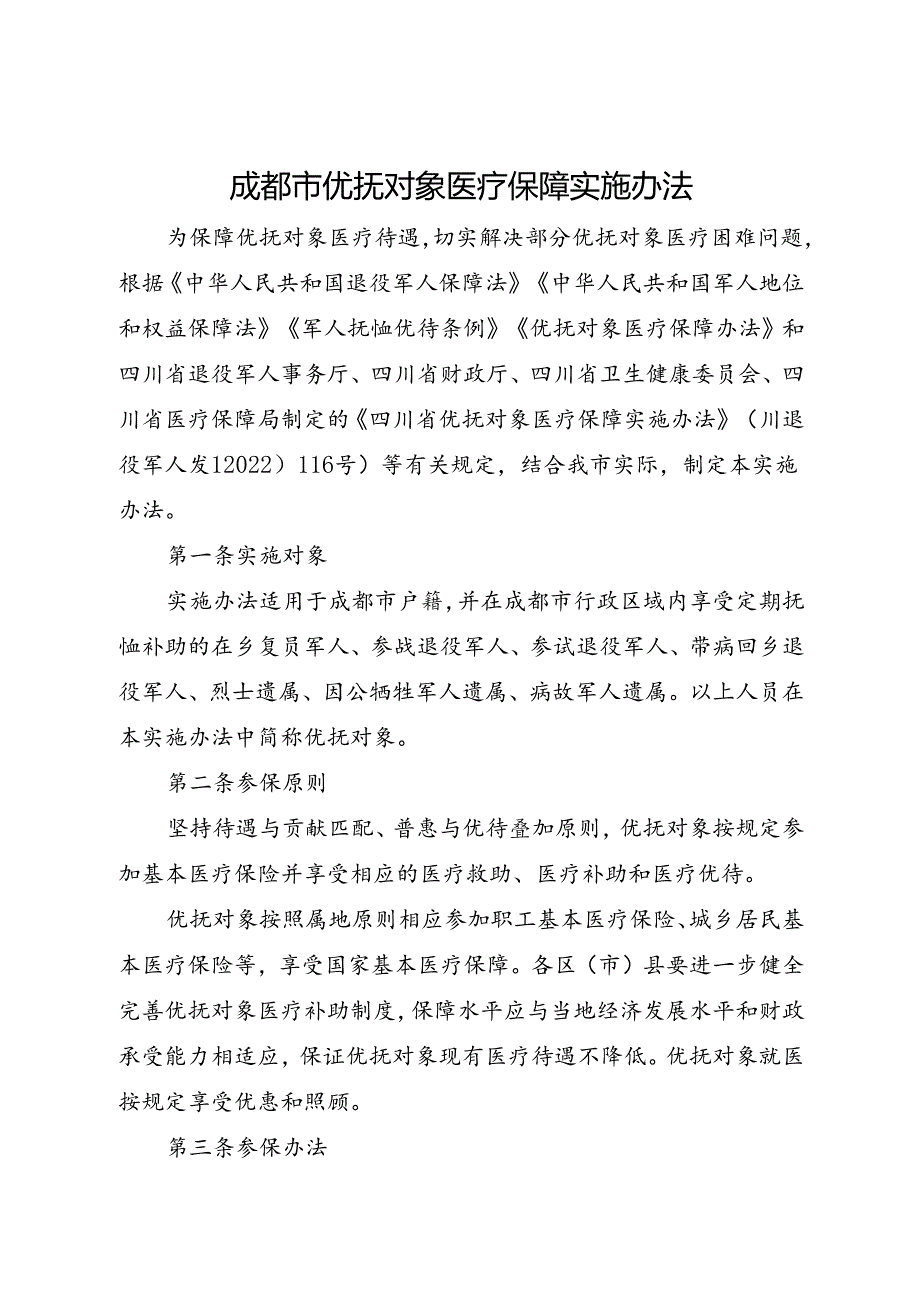 成都市优抚对象医疗保障实施办法

为保障优抚对象医疗待遇，切实解决部分优抚对象医疗困难问题，根据《中华人民共和国退役军人保障法》《中华人民共和国军人地位和权益保障法》《军人抚恤优待条例》《优抚对象医疗保障办法》和四川省退役军人事务厅、四川省财政厅、四川省卫生健康委员会、四川省医疗保障局制定的《四川省优抚对象医疗保障实施办法》（川退役军人发12022）116号）等有关规定，结合我市实际，制定本实施办法。

第一条实施对象

实施办法适用于成都市户籍，并在成都市行政区域内享受定期抚恤补助的在乡复员军人、参战退役军人、参试退役军人、带病回乡退役军人、烈士遗属、因公牺牲军人遗属、病故军人遗属。以上人员在本实施办法中简称优抚对象。

第二条参保原则

坚持待遇与贡献匹配、普惠与优待叠加原则，优抚对象按规定参加基本医疗保险并享受相应的医疗救助、医疗补助和医疗优待。

优抚对象按照属地原则相应参加职工基本医疗保险、城乡居民基本医疗保险等，享受国家基本医疗保障。各区（市）县要进一步健全完善优抚对象医疗补助制度，保障水平应与当地经济发展水平和财政承受能力相适应，保证优抚对象现有医疗待遇不降低。优抚对象就医按规定享受优惠和照顾。

第三条参保办法